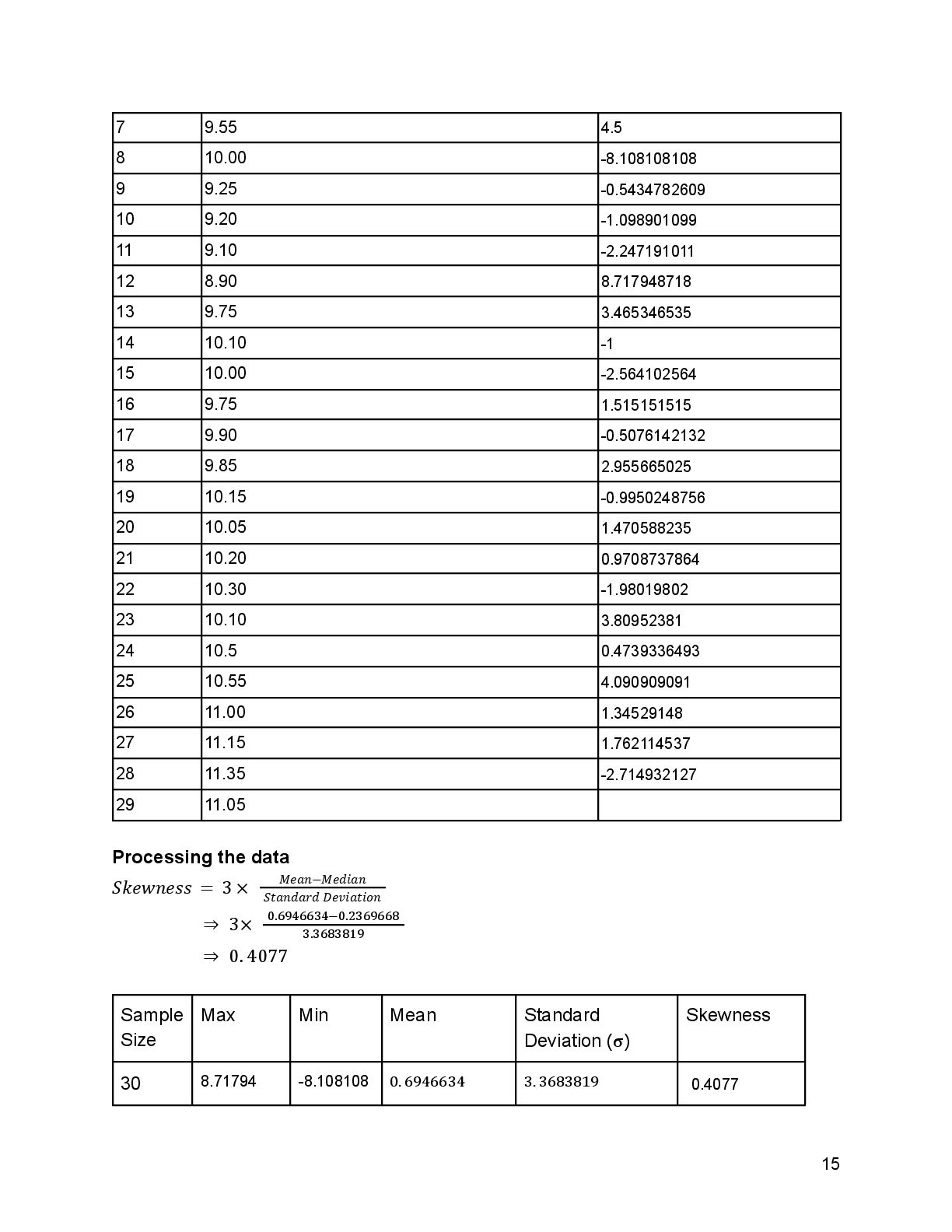 | 7 | 9.55 | 4.5 |
|---|---|---|
| 8 | 10.00 | -8.108108108 |
| 9 | 9.25 | -0.5434782609 |
| 10 | 9.20 | -1.098901099 |
| 11 | 9.10 | -2.247191011 |
| 12 | 8.90 | 8.717948718 |
| 13 | 9.75 | 3.465346535 |
| 14 | 10.10 | -1 |
| 15 | 10.00 | -2.564102564 |
| 16 | 9.75 | 1.515151515 |
| 17 | 9.90 | -0.5076142132 |
| 18 | 9.85 | 2.955665025 |
| 19 | 10.15 | -0.9950248756 |
| 20 | 10.05 | 1.470588235 |
| 21 | 10.20 | 0.9708737864 |
| 22 | 10.30 | -1.98019802 |
| 23 | 10.10 | 3.80952381 |
| 24 | 10.5 | 0.4739336493 |
| 25 | 10.55 | 4.090909091 |
| 26 | 11.00 | 1.34529148 |
| 27 | 11.15 | 1.762114537 |
| 28 | 11.35 | -2.714932127 |
| 29 | 11.05 | |

**Processing the data**

$Skewness = 3 \times \frac{Mean - Median}{Standard\ Deviation}$

$\Rightarrow 3 \times \frac{0.6946634 - 0.2369668}{3.3683819}$

$\Rightarrow 0.4077$

| Sample Size | Max | Min | Mean | Standard Deviation ($\sigma$) | Skewness |
|---|---|---|---|---|---|
| 30 | 8.71794 | -8.108108 | $0.6946634$ | $3.3683819$ | 0.4077 |

15